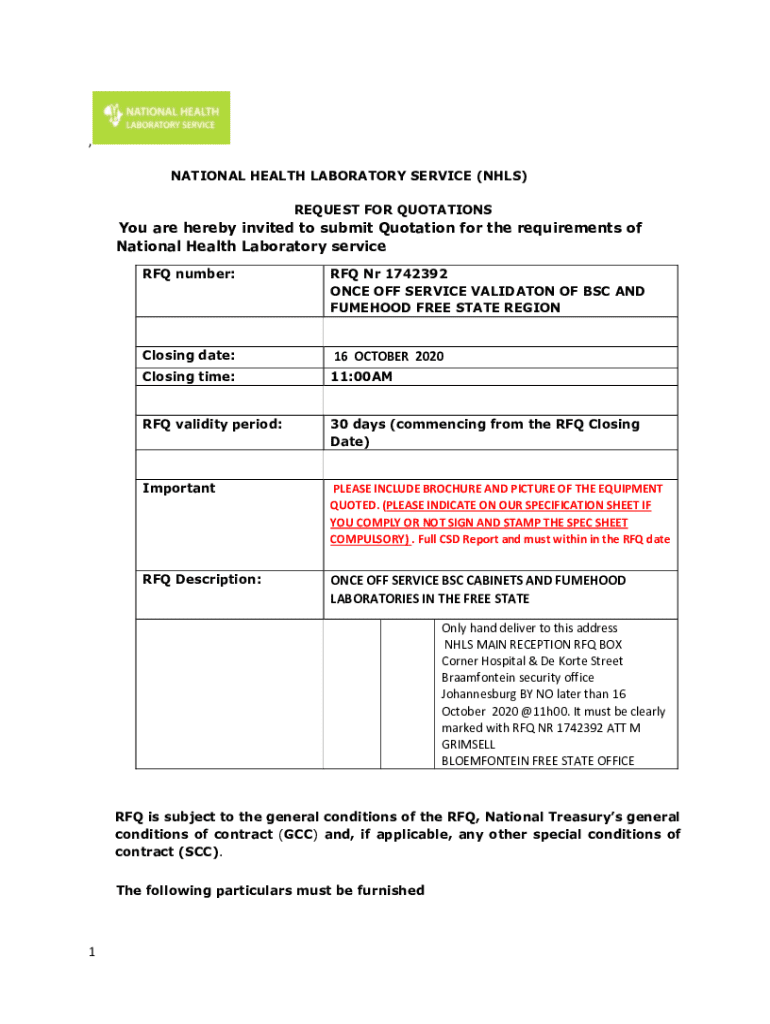 NATIONAL HEALTH LABORATORY SERVICE

,

NATIONAL HEALTH LABORATORY SERVICE (NHLS)

REQUEST FOR QUOTATIONS

You are hereby invited to submit Quotation for the requirements of National Health Laboratory service

| RFQ number: | RFQ Nr 1742392 ONCE OFF SERVICE VALIDATON OF BSC AND FUMEHOOD FREE STATE REGION |
|---|---|
| | |
| Closing date: | 16 OCTOBER 2020 |
| Closing time: | 11:00AM |
| | |
| RFQ validity period: | 30 days (commencing from the RFQ Closing Date) |
| | |
| Important | PLEASE INCLUDE BROCHURE AND PICTURE OF THE EQUIPMENT QUOTED. (PLEASE INDICATE ON OUR SPECIFICATION SHEET IF YOU COMPLY OR NOT SIGN AND STAMP THE SPEC SHEET COMPULSORY) . Full CSD Report and must within in the RFQ date |
| RFQ Description: | ONCE OFF SERVICE BSC CABINETS AND FUMEHOOD LABORATORIES IN THE FREE STATE |
| | Only hand deliver to this address NHLS MAIN RECEPTION RFQ BOX Corner Hospital & De Korte Street Braamfontein security office Johannesburg BY NO later than 16 October 2020 @11h00. It must be clearly marked with RFQ NR 1742392 ATT M GRIMSELL BLOEMFONTEIN FREE STATE OFFICE |

RFQ is subject to the general conditions of the RFQ, National Treasury's general conditions of contract (GCC) and, if applicable, any other special conditions of contract (SCC).

The following particulars must be furnished

1